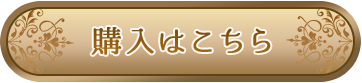 購入はこちら